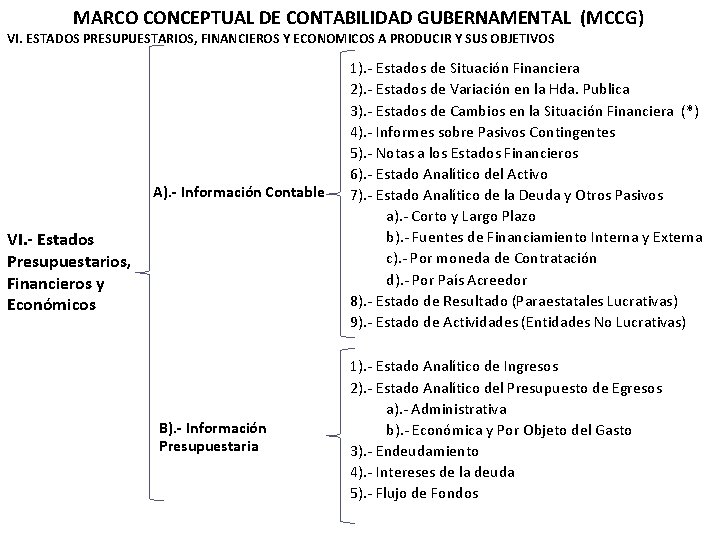 MARCO CONCEPTUAL DE CONTABILIDAD GUBERNAMENTAL (MCCG)
VI. ESTADOS PRESUPUESTARIOS, FINANCIEROS Y ECONOMICOS A PRODUCIR Y SUS OBJETIVOS

VI.- Estados Presupuestarios, Financieros y Económicos

A).- Información Contable

1).- Estados de Situación Financiera
2).- Estados de Variación en la Hda. Publica
3).- Estados de Cambios en la Situación Financiera (*)
4).- Informes sobre Pasivos Contingentes
5).- Notas a los Estados Financieros
6).- Estado Analítico del Activo
7).- Estado Analítico de la Deuda y Otros Pasivos
a).- Corto y Largo Plazo
b).- Fuentes de Financiamiento Interna y Externa
c).- Por moneda de Contratación
d).- Por País Acreedor
8).- Estado de Resultado (Paraestatales Lucrativas)
9).- Estado de Actividades (Entidades No Lucrativas)

B).- Información Presupuestaria

1).- Estado Analítico de Ingresos
2).- Estado Analítico del Presupuesto de Egresos
a).- Administrativa
b).- Económica y Por Objeto del Gasto
3).- Endeudamiento
4).- Intereses de la deuda
5).- Flujo de Fondos